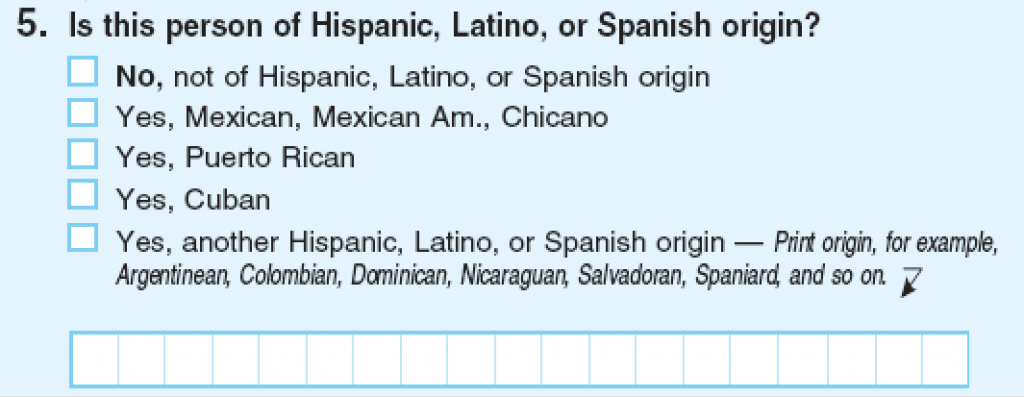 5. Is this person of Hispanic, Latino, or Spanish origin?

No, not of Hispanic, Latino, or Spanish origin
Yes, Mexican, Mexican Am., Chicano
Yes, Puerto Rican
Yes, Cuban
Yes, another Hispanic, Latino, or Spanish origin — Print origin, for example, Argentinean, Colombian, Dominican, Nicaraguan, Salvadoran, Spaniard, and so on.